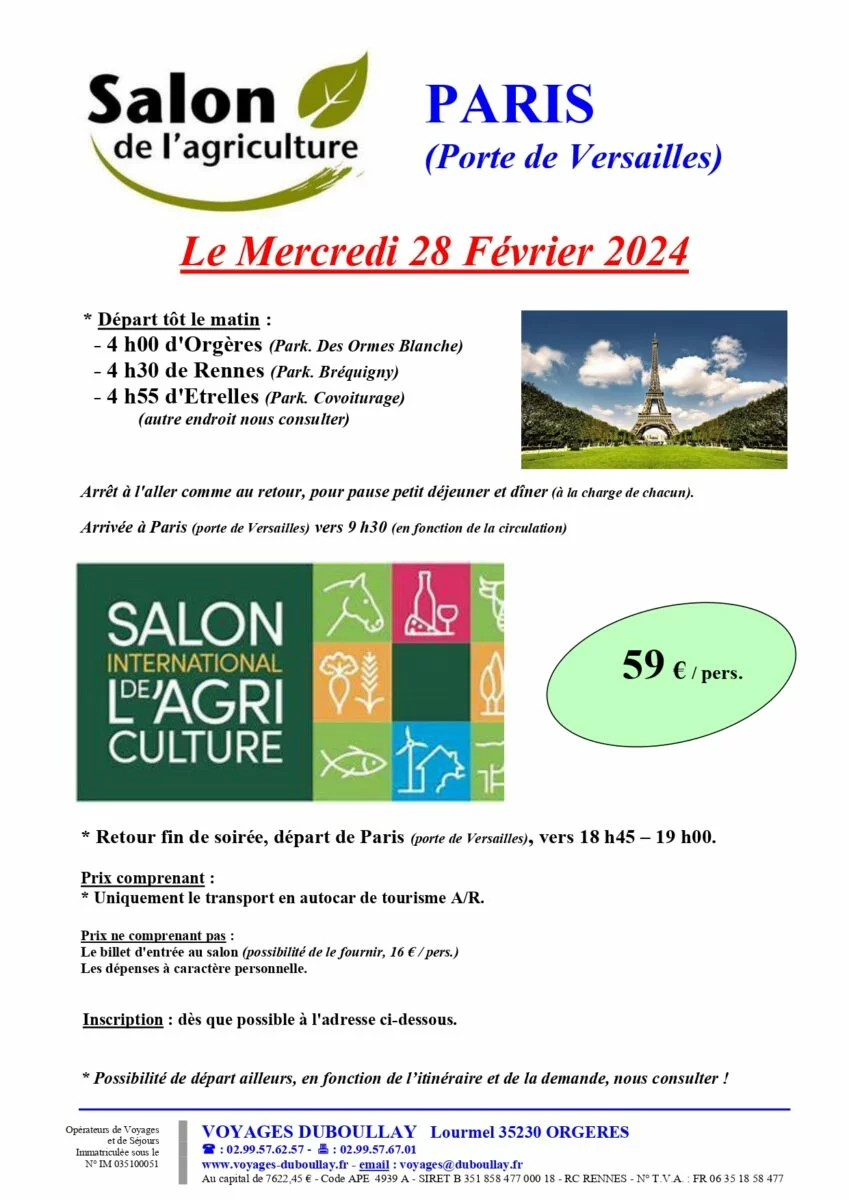 Salon de l'agriculture

PARIS
(Porte de Versailles)

Le Mercredi 28 Février 2024

* Départ tôt le matin :
- 4 h00 d'Orgères (Park. Des Ormes Blanche)
- 4 h30 de Rennes (Park. Bréquigny)
- 4 h55 d'Etrelles (Park. Covoiturage)
(autre endroit nous consulter)

Arrêt à l'aller comme au retour, pour pause petit déjeuner et dîner (à la charge de chacun).

Arrivée à Paris (porte de Versailles) vers 9 h30 (en fonction de la circulation)

SALON INTERNATIONAL DE L'AGRI CULTURE

59 € / pers.

* Retour fin de soirée, départ de Paris (porte de Versailles), vers 18 h45 – 19 h00.

Prix comprenant :
* Uniquement le transport en autocar de tourisme A/R.

Prix ne comprenant pas :
Le billet d'entrée au salon (possibilité de le fournir, 16 € / pers.)
Les dépenses à caractère personnelle.

Inscription : dès que possible à l'adresse ci-dessous.

* Possibilité de départ ailleurs, en fonction de l'itinéraire et de la demande, nous consulter !

Opérateurs de Voyages et de Séjours Immatriculée sous le N° IM 035100051

VOYAGES DUBOULLAY Lourmel 35230 ORGERES
☎ : 02.99.57.62.57 - 🖷 : 02.99.57.67.01
www.voyages-duboullay.fr - email : voyages@duboullay.fr
Au capital de 7622,45 € - Code APE 4939 A - SIRET B 351 858 477 000 18 - RC RENNES - N° T.V.A. : FR 06 35 18 58 477